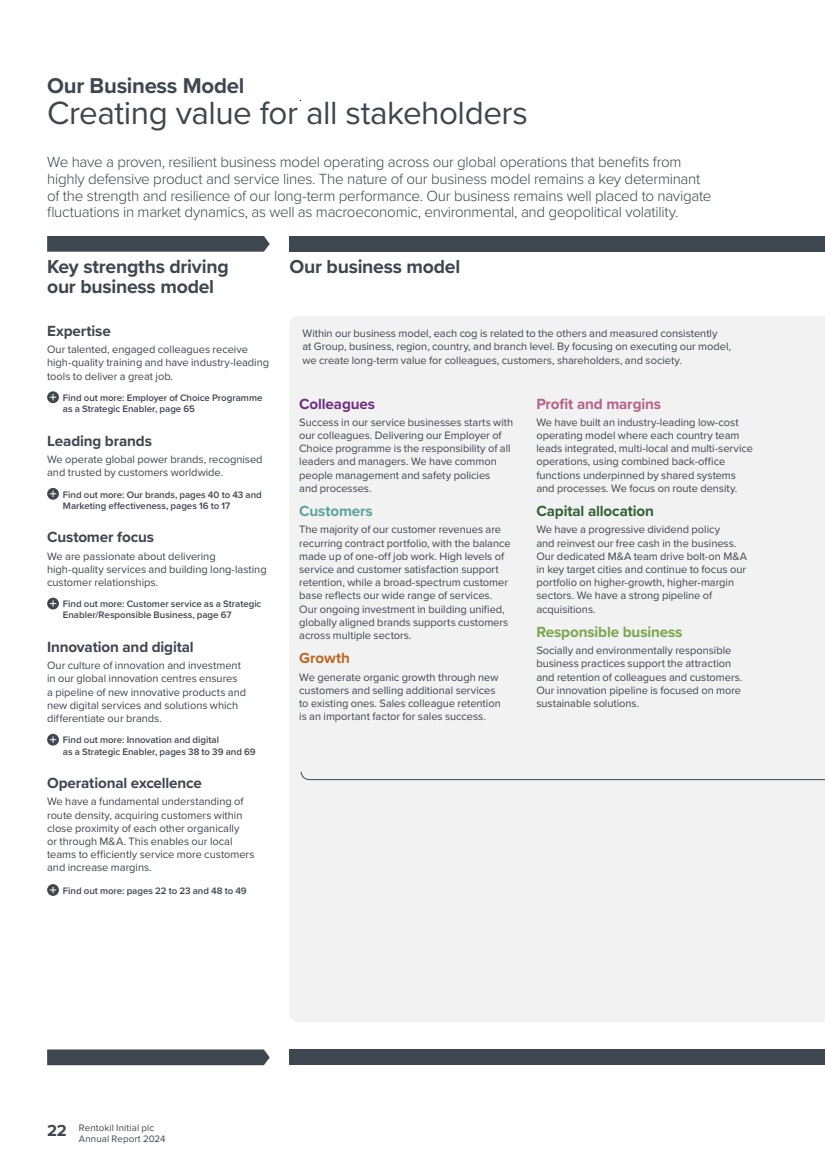 Our Business Model
Creating value for all stakeholders

We have a proven, resilient business model operating across our global operations that benefits from highly defensive product and service lines. The nature of our business model remains a key determinant of the strength and resilience of our long-term performance. Our business remains well placed to navigate fluctuations in market dynamics, as well as macroeconomic, environmental, and geopolitical volatility.

Key strengths driving our business model

Expertise
Our talented, engaged colleagues receive high-quality training and have industry-leading tools to deliver a great job.

Find out more: Employer of Choice Programme as a Strategic Enabler, page 65

Leading brands
We operate global power brands, recognised and trusted by customers worldwide.

Find out more: Our brands, pages 40 to 43 and Marketing effectiveness, pages 16 to 17

Customer focus
We are passionate about delivering high-quality services and building long-lasting customer relationships.

Find out more: Customer service as a Strategic Enabler/Responsible Business, page 67

Innovation and digital
Our culture of innovation and investment in our global innovation centres ensures a pipeline of new innovative products and new digital services and solutions which differentiate our brands.

Find out more: Innovation and digital as a Strategic Enabler, pages 38 to 39 and 69

Operational excellence
We have a fundamental understanding of route density, acquiring customers within close proximity of each other organically or through M&A. This enables our local teams to efficiently service more customers and increase margins.

Find out more: pages 22 to 23 and 48 to 49

Our business model

Within our business model, each cog is related to the others and measured consistently at Group, business, region, country, and branch level. By focusing on executing our model, we create long-term value for colleagues, customers, shareholders, and society.

Colleagues
Success in our service businesses starts with our colleagues. Delivering our Employer of Choice programme is the responsibility of all leaders and managers. We have common people management and safety policies and processes.

Customers
The majority of our customer revenues are recurring contract portfolio, with the balance made up of one-off job work. High levels of service and customer satisfaction support retention, while a broad-spectrum customer base reflects our wide range of services. Our ongoing investment in building unified, globally aligned brands supports customers across multiple sectors.

Growth
We generate organic growth through new customers and selling additional services to existing ones. Sales colleague retention is an important factor for sales success.

Profit and margins
We have built an industry-leading low-cost operating model where each country team leads integrated, multi-local and multi-service operations, using combined back-office functions underpinned by shared systems and processes. We focus on route density.

Capital allocation
We have a progressive dividend policy and reinvest our free cash in the business. Our dedicated M&A team drive bolt-on M&A in key target cities and continue to focus our portfolio on higher-growth, higher-margin sectors. We have a strong pipeline of acquisitions.

Responsible business
Socially and environmentally responsible business practices support the attraction and retention of colleagues and customers. Our innovation pipeline is focused on more sustainable solutions.

22 Rentokil Initial plc
Annual Report 2024